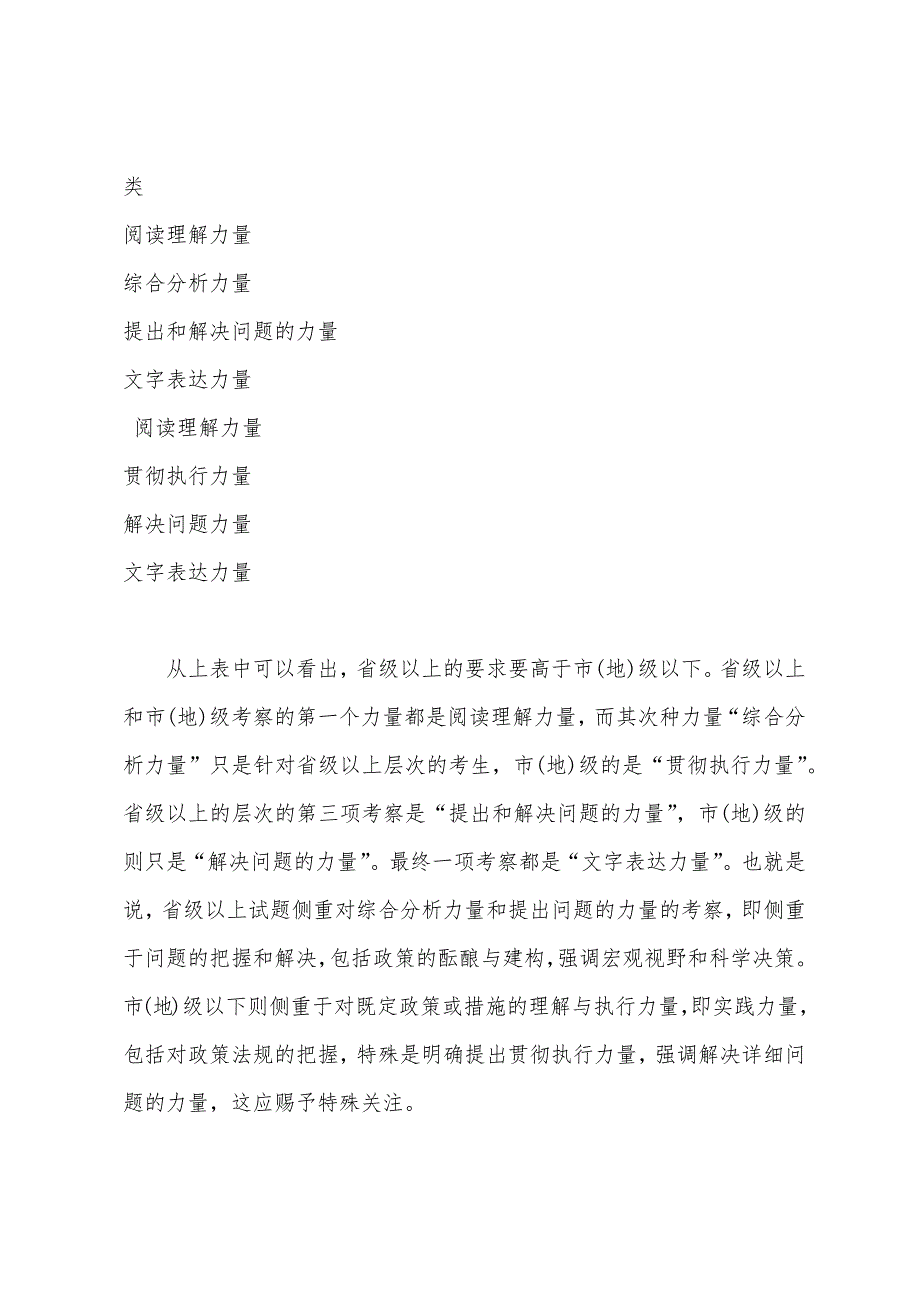 类

阅读理解力量

综合分析力量

提出和解决问题的力量

文字表达力量

阅读理解力量

贯彻执行力量

解决问题力量

文字表达力量

从上表中可以看出，省级以上的要求要高于市(地)级以下。省级以上和市(地)级考察的第一个力量都是阅读理解力量，而其次种力量“综合分析力量”只是针对省级以上层次的考生，市(地)级的是“贯彻执行力量”。省级以上的层次的第三项考察是“提出和解决问题的力量”，市(地)级的则只是“解决问题的力量”。最终一项考察都是“文字表达力量”。也就是说，省级以上试题侧重对综合分析力量和提出问题的力量的考察，即侧重于问题的把握和解决，包括政策的酝酿与建构，强调宏观视野和科学决策。市(地)级以下则侧重于对既定政策或措施的理解与执行力量，即实践力量，包括对政策法规的把握，特殊是明确提出贯彻执行力量，强调解决详细问题的力量，这应赐予特殊关注。